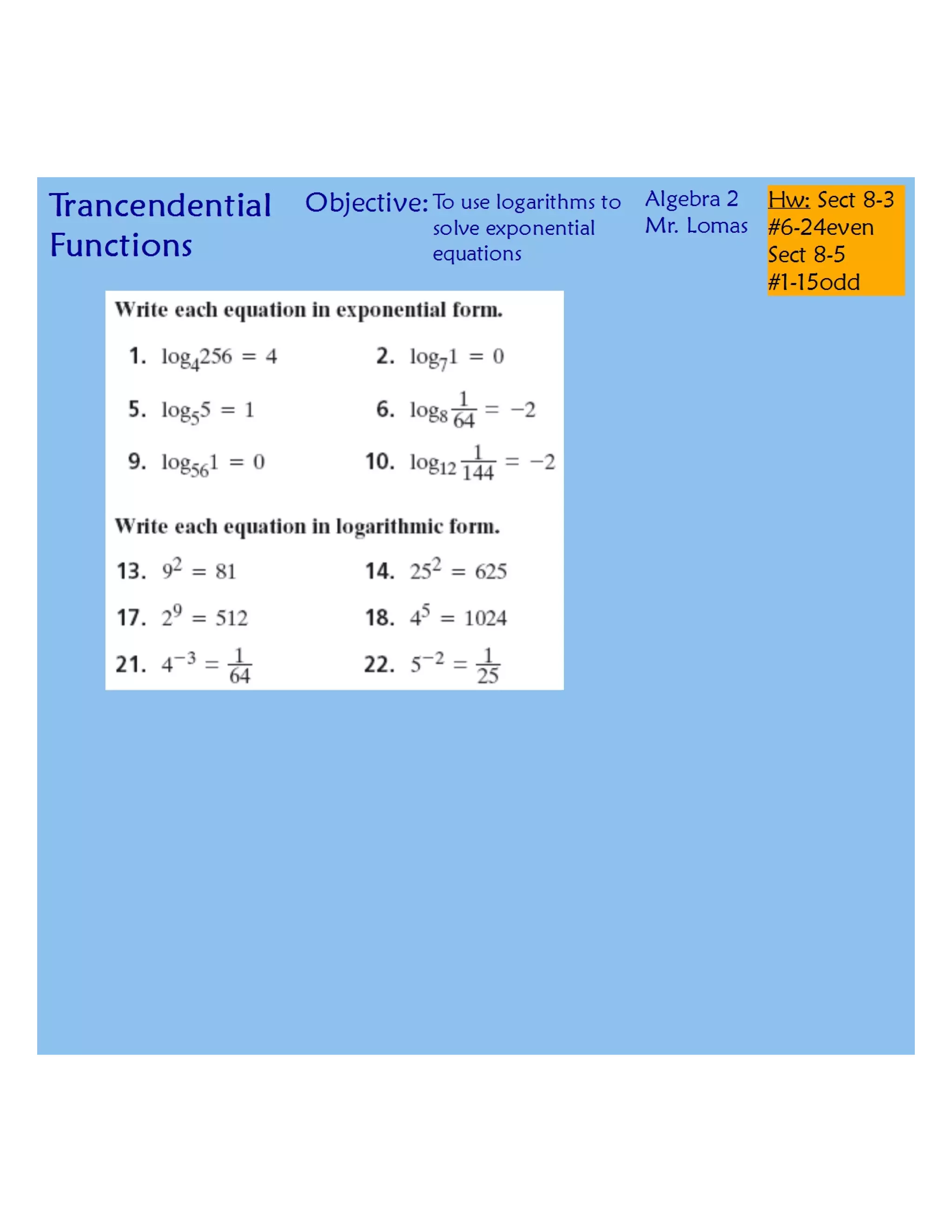 Trancendential Functions

Objective: To use logarithms to solve exponential equations

Algebra 2
Mr. Lomas

Hw: Sect 8-3 #6-24even
Sect 8-5 #1-15odd

Write each equation in exponential form.

1. $\log_4 256 = 4$
2. $\log_7 1 = 0$
5. $\log_5 5 = 1$
6. $\log_8 \frac{1}{64} = -2$
9. $\log_{56} 1 = 0$
10. $\log_{12} \frac{1}{144} = -2$

Write each equation in logarithmic form.

13. $9^2 = 81$
14. $25^2 = 625$
17. $2^9 = 512$
18. $4^5 = 1024$
21. $4^{-3} = \frac{1}{64}$
22. $5^{-2} = \frac{1}{25}$